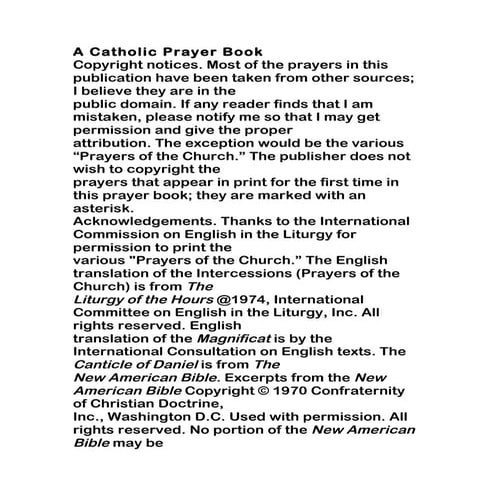 A Catholic Prayer Book
Copyright notices. Most of the prayers in this publication have been taken from other sources; I believe they are in the public domain. If any reader finds that I am mistaken, please notify me so that I may get permission and give the proper attribution. The exception would be the various “Prayers of the Church.” The publisher does not wish to copyright the prayers that appear in print for the first time in this prayer book; they are marked with an asterisk.
Acknowledgements. Thanks to the International Commission on English in the Liturgy for permission to print the various "Prayers of the Church.” The English translation of the Intercessions (Prayers of the Church) is from The Liturgy of the Hours @1974, International Committee on English in the Liturgy, Inc. All rights reserved. English translation of the Magnificat is by the International Consultation on English texts. The Canticle of Daniel is from The New American Bible. Excerpts from the New American Bible Copyright © 1970 Confraternity of Christian Doctrine, Inc., Washington D.C. Used with permission. All rights reserved. No portion of the New American Bible may be